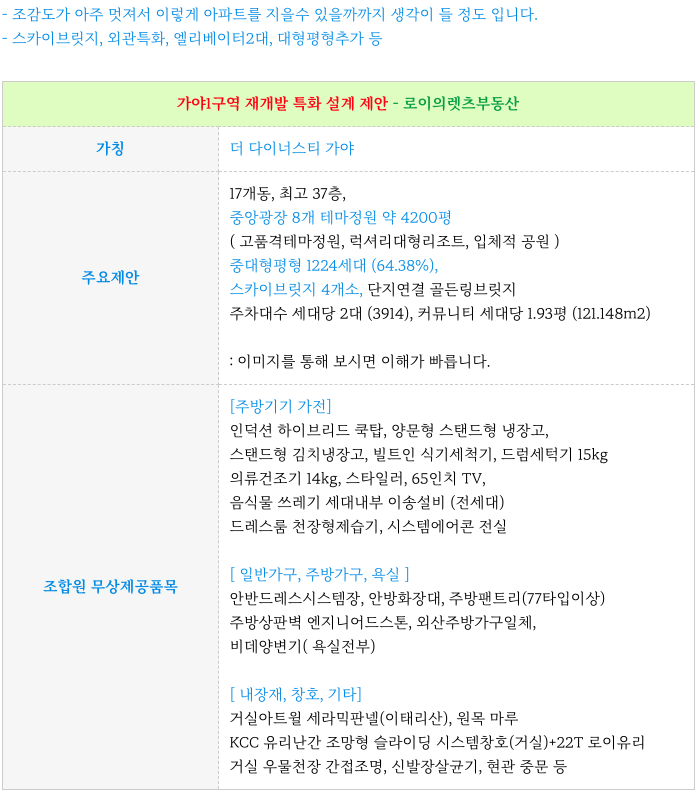 - 조감도가 아주 멋져서 이렇게 아파트를 지을수 있을까까지 생각이 들 정도 입니다.
- 스카이브릿지, 외관특화, 엘리베이터2대, 대형평형추가 등

| 가야1구역 재개발 특화 설계 제안 - 로이의렛츠부동산 | |
|---|---|
| 가칭 | 더 다이너스티 가야 |
| 주요제안 | 17개동, 최고 37층,<br>중앙광장 8개 테마정원 약 4200평<br>( 고품격테마정원, 럭셔리대형리조트, 입체적 공원 )<br>중대형평형 1224세대 (64.38%),<br>스카이브릿지 4개소, 단지연결 골든링브릿지<br>주차대수 세대당 2대 (3914), 커뮤니티 세대당 1.93평 (121.148m2)<br><br>: 이미지를 통해 보시면 이해가 빠릅니다. |
| 조합원 무상제공품목 | [주방기기 가전]<br>인덕션 하이브리드 쿡탑, 양문형 스탠드형 냉장고,<br>스탠드형 김치냉장고, 빌트인 식기세척기, 드럼세탁기 15kg<br>의류건조기 14kg, 스타일러, 65인치 TV,<br>음식물 쓰레기 세대내부 이송설비 (전세대)<br>드레스룸 천장형제습기, 시스템에어콘 전실<br><br>[ 일반가구, 주방가구, 욕실 ]<br>안반드레스시스템장, 안방화장대, 주방팬트리(77타입이상)<br>주방상판벽 엔지니어드스톤, 외산주방가구일체,<br>비데양변기( 욕실전부)<br><br>[ 내장재, 창호, 기타]<br>거실아트월 세라믹판넬(이태리산), 원목 마루<br>KCC 유리난간 조망형 슬라이딩 시스템창호(거실)+22T 로이유리<br>거실 우물천장 간접조명, 신발장살균기, 현관 중문 등 |